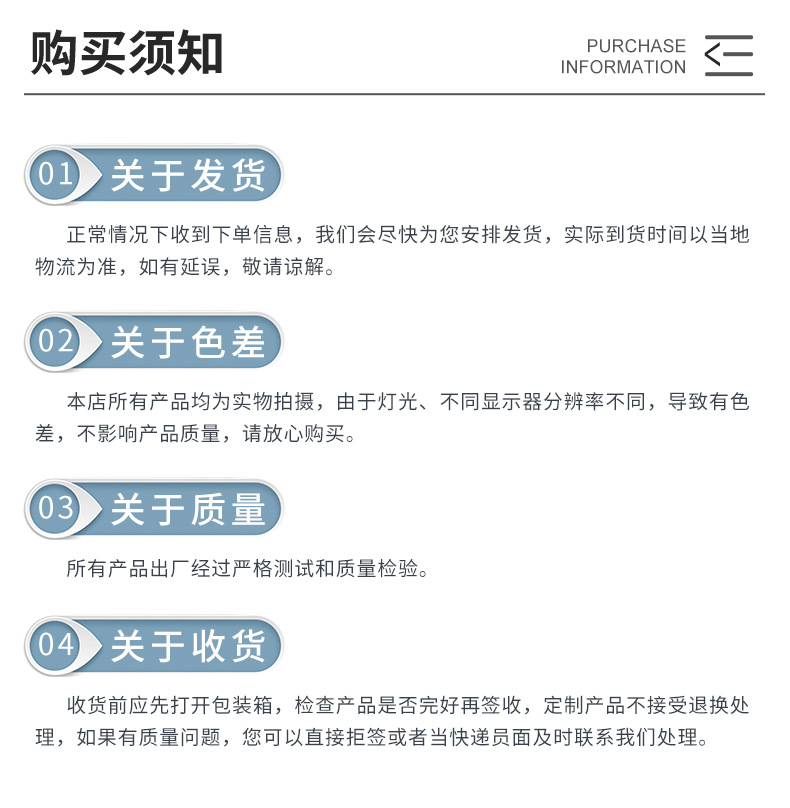 购买须知

PURCHASE
INFORMATION

01 关于发货

正常情况下收到下单信息，我们会尽快为您安排发货，实际到货时间以当地物流为准，如有延误，敬请谅解。

02 关于色差

本店所有产品均为实物拍摄，由于灯光、不同显示器分辨率不同，导致有色差，不影响产品质量，请放心购买。

03 关于质量

所有产品出厂经过严格测试和质量检验。

04 关于收货

收货前应先打开包装箱，检查产品是否完好再签收，定制产品不接受退换处理，如果有质量问题，您可以直接拒签或者当快递员面及时联系我们处理。